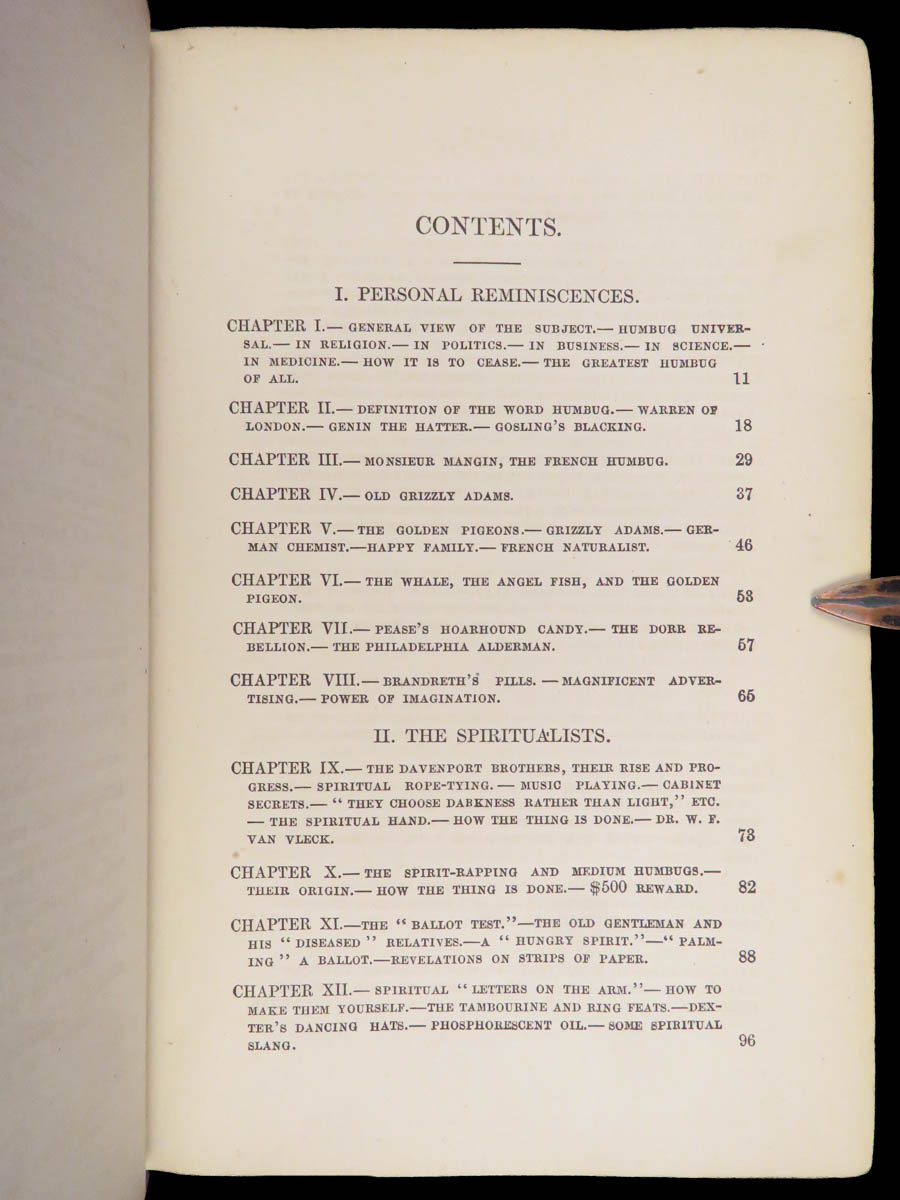 CONTENTS.

I. PERSONAL REMINISCENCES.

CHAPTER I.— GENERAL VIEW OF THE SUBJECT.— HUMBUG UNIVERSAL.— IN RELIGION.— IN POLITICS.— IN BUSINESS.— IN SCIENCE.— IN MEDICINE.— HOW IT IS TO CEASE.— THE GREATEST HUMBUG OF ALL. 11

CHAPTER II.— DEFINITION OF THE WORD HUMBUG.— WARREN OF LONDON.— GENIN THE HATTER.— GOSLING'S BLACKING. 18

CHAPTER III.— MONSIEUR MANGIN, THE FRENCH HUMBUG. 29

CHAPTER IV.— OLD GRIZZLY ADAMS. 37

CHAPTER V.— THE GOLDEN PIGEONS.— GRIZZLY ADAMS.— GERMAN CHEMIST.—HAPPY FAMILY.— FRENCH NATURALIST. 46

CHAPTER VI.— THE WHALE, THE ANGEL FISH, AND THE GOLDEN PIGEON. 53

CHAPTER VII.— PEASE'S HOARHOUND CANDY.— THE DORR REBELLION.— THE PHILADELPHIA ALDERMAN. 57

CHAPTER VIII.— BRANDRETH'S PILLS. — MAGNIFICENT ADVERTISING.— POWER OF IMAGINATION. 65

II. THE SPIRITUALISTS.

CHAPTER IX.— THE DAVENPORT BROTHERS, THEIR RISE AND PROGRESS.— SPIRITUAL ROPE-TYING. — MUSIC PLAYING.— CABINET SECRETS.— "THEY CHOOSE DARKNESS RATHER THAN LIGHT," ETC. — THE SPIRITUAL HAND.— HOW THE THING IS DONE.— DR. W. F. VAN VLECK. 73

CHAPTER X.— THE SPIRIT-RAPPING AND MEDIUM HUMBUGS.— THEIR ORIGIN.— HOW THE THING IS DONE.— $500 REWARD. 82

CHAPTER XI.—THE "BALLOT TEST."—THE OLD GENTLEMAN AND HIS "DISEASED" RELATIVES.—A "HUNGRY SPIRIT."—"PALMING" A BALLOT.—REVELATIONS ON STRIPS OF PAPER. 88

CHAPTER XII.— SPIRITUAL "LETTERS ON THE ARM."— HOW TO MAKE THEM YOURSELF.—THE TAMBOURINE AND RING FEATS.—DEXTER'S DANCING HATS.— PHOSPHORESCENT OIL.— SOME SPIRITUAL SLANG. 96